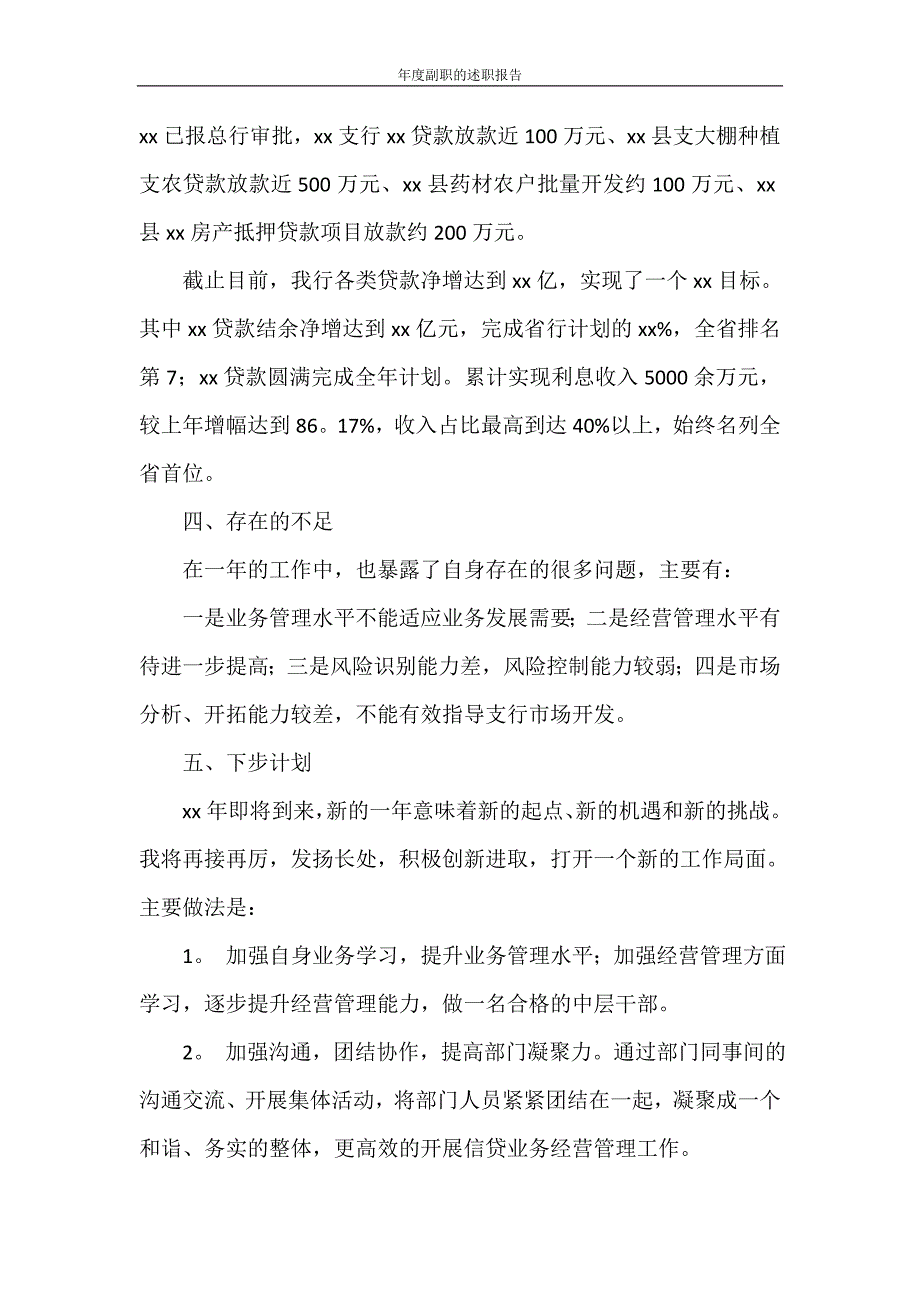 年度副职的述职报告

xx 已报总行审批，xx 支行 xx 贷款放款近 100 万元、xx 县支大棚种植支农贷款放款近 500 万元、xx 县药材农户批量开发约 100 万元、xx 县 xx 房产抵押贷款项目放款约 200 万元。

截止目前，我行各类贷款净增达到 xx 亿，实现了一个 xx 目标。其中 xx 贷款结余净增达到 xx 亿元，完成省行计划的 xx%，全省排名第 7；xx 贷款圆满完成全年计划。累计实现利息收入 5000 余万元，较上年增幅达到 86。17%，收入占比最高到达 40%以上，始终名列全省首位。

四、存在的不足

在一年的工作中，也暴露了自身存在的很多问题，主要有：

一是业务管理水平不能适应业务发展需要；二是经营管理水平有待进一步提高；三是风险识别能力差，风险控制能力较弱；四是市场分析、开拓能力较差，不能有效指导支行市场开发。

五、下步计划

xx 年即将到来，新的一年意味着新的起点、新的机遇和新的挑战。我将再接再厉，发扬长处，积极创新进取，打开一个新的工作局面。主要做法是：

1。 加强自身业务学习，提升业务管理水平；加强经营管理方面学习，逐步提升经营管理能力，做一名合格的中层干部。

2。 加强沟通，团结协作，提高部门凝聚力。通过部门同事间的沟通交流、开展集体活动，将部门人员紧紧团结在一起，凝聚成一个和谐、务实的整体，更高效的开展信贷业务经营管理工作。